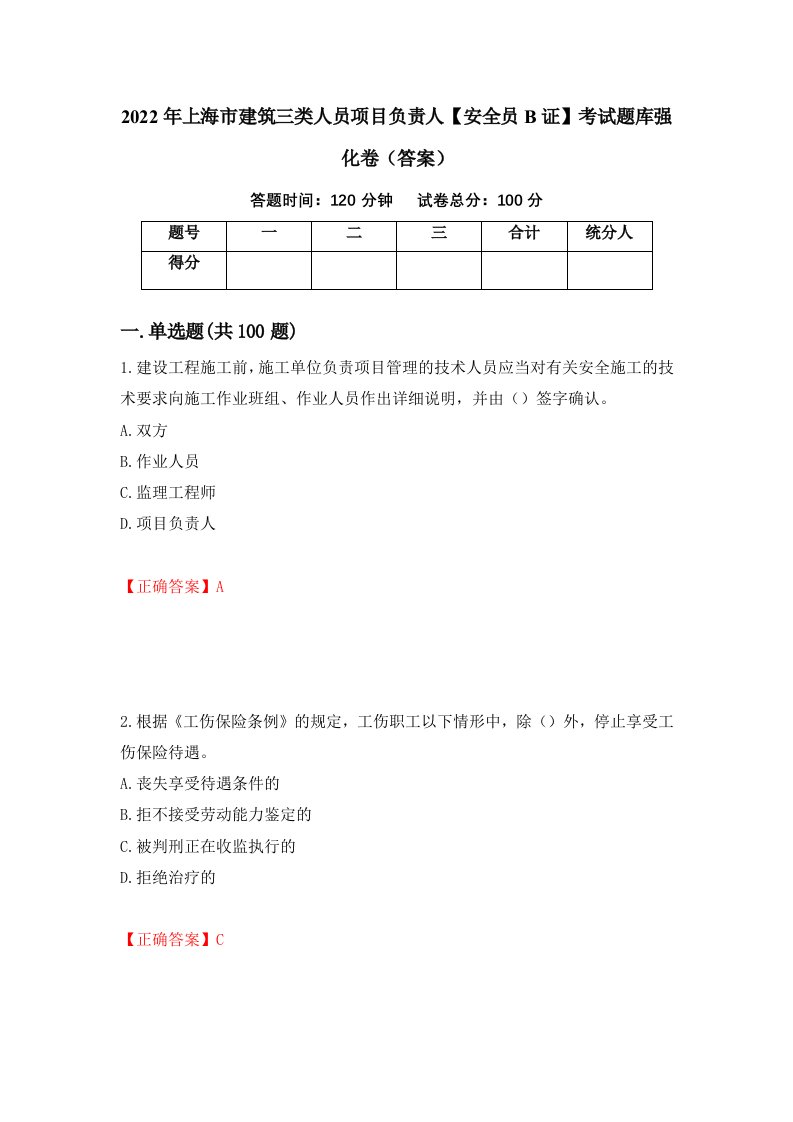 2022年上海市建筑三类人员项目负责人【安全员B证】考试题库强化卷（答案）

答题时间：120分钟　试卷总分：100分

| 题号 | 一 | 二 | 三 | 合计 | 统分人 |
|---|---|---|---|---|---|
| 得分 |  |  |  |  |  |

一.单选题(共100题)

1.建设工程施工前，施工单位负责项目管理的技术人员应当对有关安全施工的技术要求向施工作业班组、作业人员作出详细说明，并由（）签字确认。
A.双方
B.作业人员
C.监理工程师
D.项目负责人

【正确答案】A

2.根据《工伤保险条例》的规定，工伤职工以下情形中，除（）外，停止享受工伤保险待遇。
A.丧失享受待遇条件的
B.拒不接受劳动能力鉴定的
C.被判刑正在收监执行的
D.拒绝治疗的

【正确答案】C